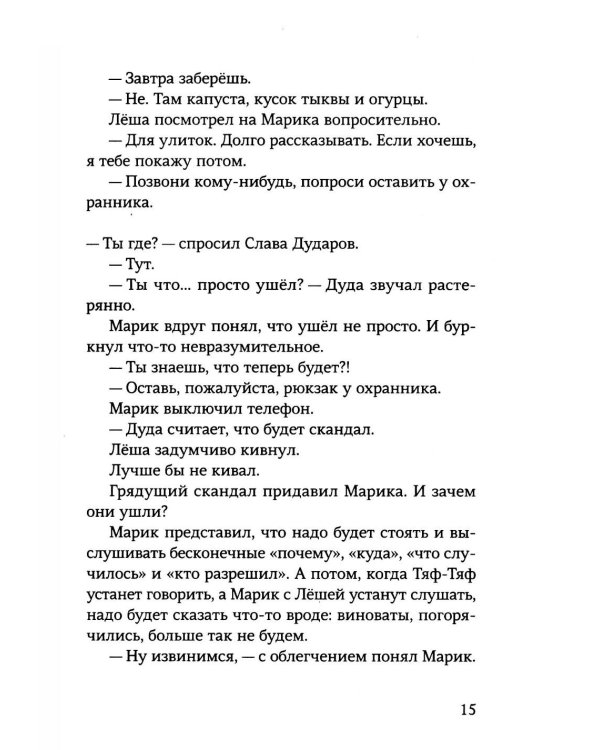 — Завтра заберёшь.

— Не. Там капуста, кусок тыквы и огурцы.

Лёша посмотрел на Марика вопросительно.

— Для улиток. Долго рассказывать. Если хочешь, я тебе покажу потом.

— Позвони кому-нибудь, попроси оставить у охранника.

— Ты где? — спросил Слава Дударов.

— Тут.

— Ты что... просто ушёл? — Дуда звучал растерянно.

Марик вдруг понял, что ушёл не просто. И буркнул что-то невразумительное.

— Ты знаешь, что теперь будет?!

— Оставь, пожалуйста, рюкзак у охранника.

Марик выключил телефон.

— Дуда считает, что будет скандал.

Лёша задумчиво кивнул.

Лучше бы не кивал.

Грядущий скандал придавил Марика. И зачем они ушли?

Марик представил, что надо будет стоять и выслушивать бесконечные «почему», «куда», «что случилось» и «кто разрешил». А потом, когда Тяф-Тяф устанет говорить, а Марик с Лёшей устанут слушать, надо будет сказать что-то вроде: виноваты, погорячились, больше так не будем.

— Ну извинимся, — с облегчением понял Марик.

15